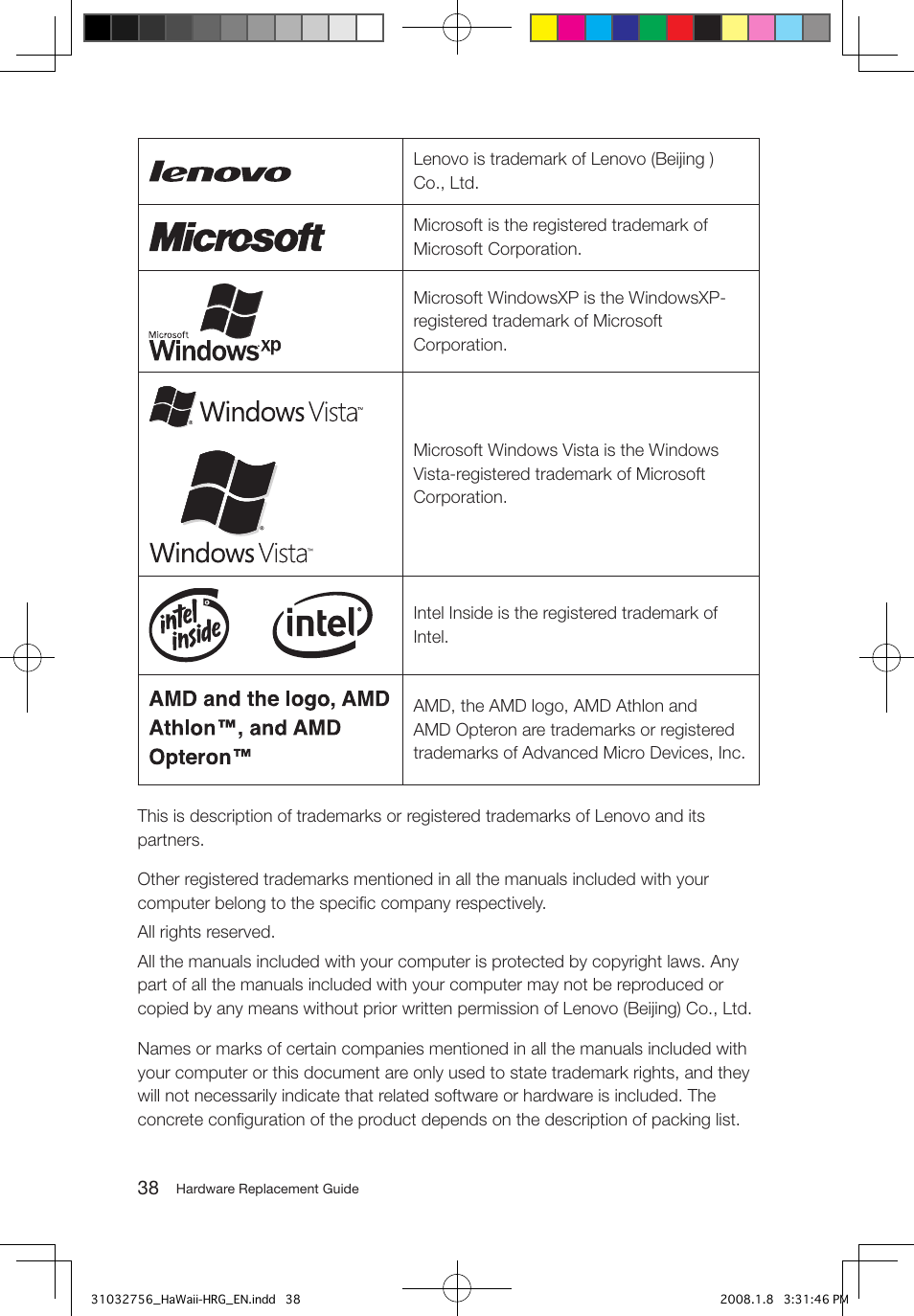 | | |
|---|---|
| lenovo | Lenovo is trademark of Lenovo (Beijing ) Co., Ltd. |
| Microsoft | Microsoft is the registered trademark of Microsoft Corporation. |
| Microsoft Windows xp | Microsoft WindowsXP is the WindowsXP-registered trademark of Microsoft Corporation. |
| Windows Vista™ Windows Vista™ | Microsoft Windows Vista is the Windows Vista-registered trademark of Microsoft Corporation. |
| intel inside intel | Intel Inside is the registered trademark of Intel. |
| AMD and the logo, AMD Athlon™, and AMD Opteron™ | AMD, the AMD logo, AMD Athlon and AMD Opteron are trademarks or registered trademarks of Advanced Micro Devices, Inc. |

This is description of trademarks or registered trademarks of Lenovo and its partners.

Other registered trademarks mentioned in all the manuals included with your computer belong to the specific company respectively.

All rights reserved.

All the manuals included with your computer is protected by copyright laws. Any part of all the manuals included with your computer may not be reproduced or copied by any means without prior written permission of Lenovo (Beijing) Co., Ltd.

Names or marks of certain companies mentioned in all the manuals included with your computer or this document are only used to state trademark rights, and they will not necessarily indicate that related software or hardware is included. The concrete configuration of the product depends on the description of packing list.

38 Hardware Replacement Guide

31032756_HaWaii-HRG_EN.indd 38 2008.1.8 3:31:46 PM